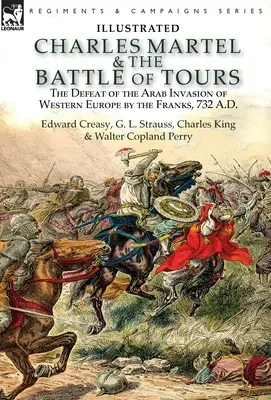 LEONAUR

REGIMENTS & CAMPAIGNS SERIES

ILLUSTRATED

CHARLES MARTEL & THE BATTLE OF TOURS

THE DEFEAT OF THE ARAB INVASION OF WESTERN EUROPE BY THE FRANKS, 732 A.D.

Edward Creasy, G. L. Strauss, Charles King & Walter Copland Perry